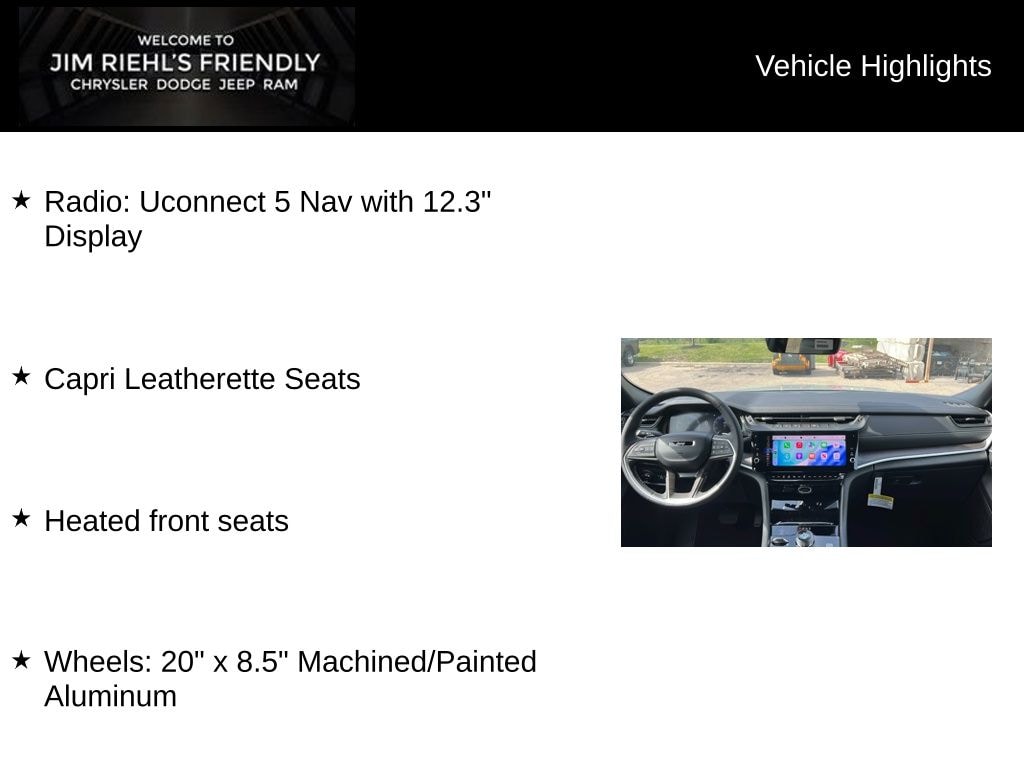 WELCOME TO
JIM RIEHL'S FRIENDLY
CHRYSLER DODGE JEEP RAM

Vehicle Highlights

★ Radio: Uconnect 5 Nav with 12.3" Display

★ Capri Leatherette Seats

★ Heated front seats

★ Wheels: 20" x 8.5" Machined/Painted Aluminum